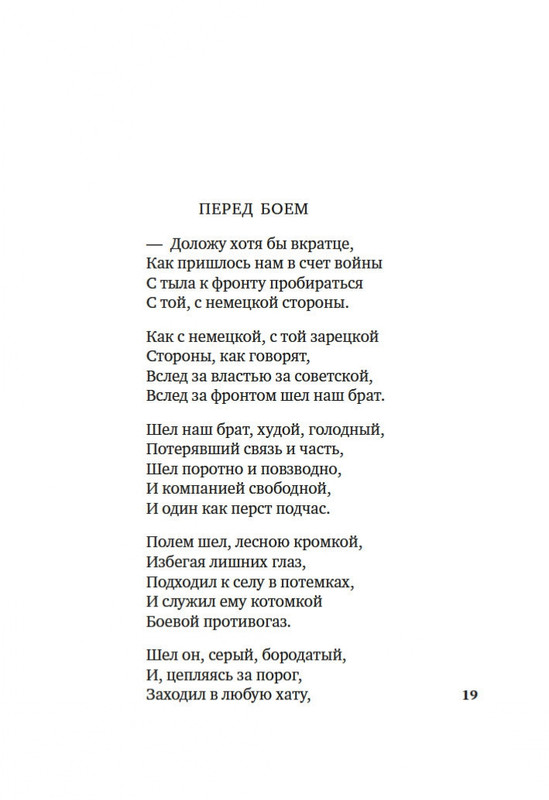 ПЕРЕД БОЕМ

— Доложу хотя бы вкратце,
Как пришлось нам в счет войны
С тыла к фронту пробираться
С той, с немецкой стороны.

Как с немецкой, с той зарецкой
Стороны, как говорят,
Вслед за властью за советской,
Вслед за фронтом шел наш брат.

Шел наш брат, худой, голодный,
Потерявший связь и часть,
Шел поротно и повзводно,
И компанией свободной,
И один как перст подчас.

Полем шел, лесною кромкой,
Избегая лишних глаз,
Подходил к селу в потемках,
И служил ему котомкой
Боевой противогаз.

Шел он, серый, бородатый,
И, цепляясь за порог,
Заходил в любую хату,

19